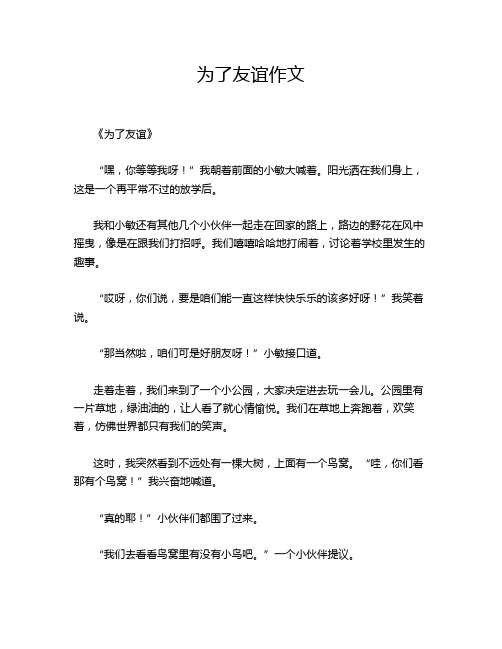 为了友谊作文

《为了友谊》

“嘿，你等等我呀！”我朝着前面的小敏大喊着。阳光洒在我们身上，这是一个再平常不过的放学后。

我和小敏还有其他几个小伙伴一起走在回家的路上，路边的野花在风中摇曳，像是在跟我们打招呼。我们嘻嘻哈哈地打闹着，讨论着学校里发生的趣事。

“哎呀，你们说，要是咱们能一直这样快快乐乐的该多好呀！”我笑着说。

“那当然啦，咱们可是好朋友呀！”小敏接口道。

走着走着，我们来到了一个小公园，大家决定进去玩一会儿。公园里有一片草地，绿油油的，让人看了就心情愉悦。我们在草地上奔跑着，欢笑着，仿佛世界都只有我们的笑声。

这时，我突然看到不远处有一棵大树，上面有一个鸟窝。“哇，你们看那有个鸟窝！”我兴奋地喊道。

“真的耶！”小伙伴们都围了过来。

“我们去看看鸟窝里有没有小鸟吧。”一个小伙伴提议。